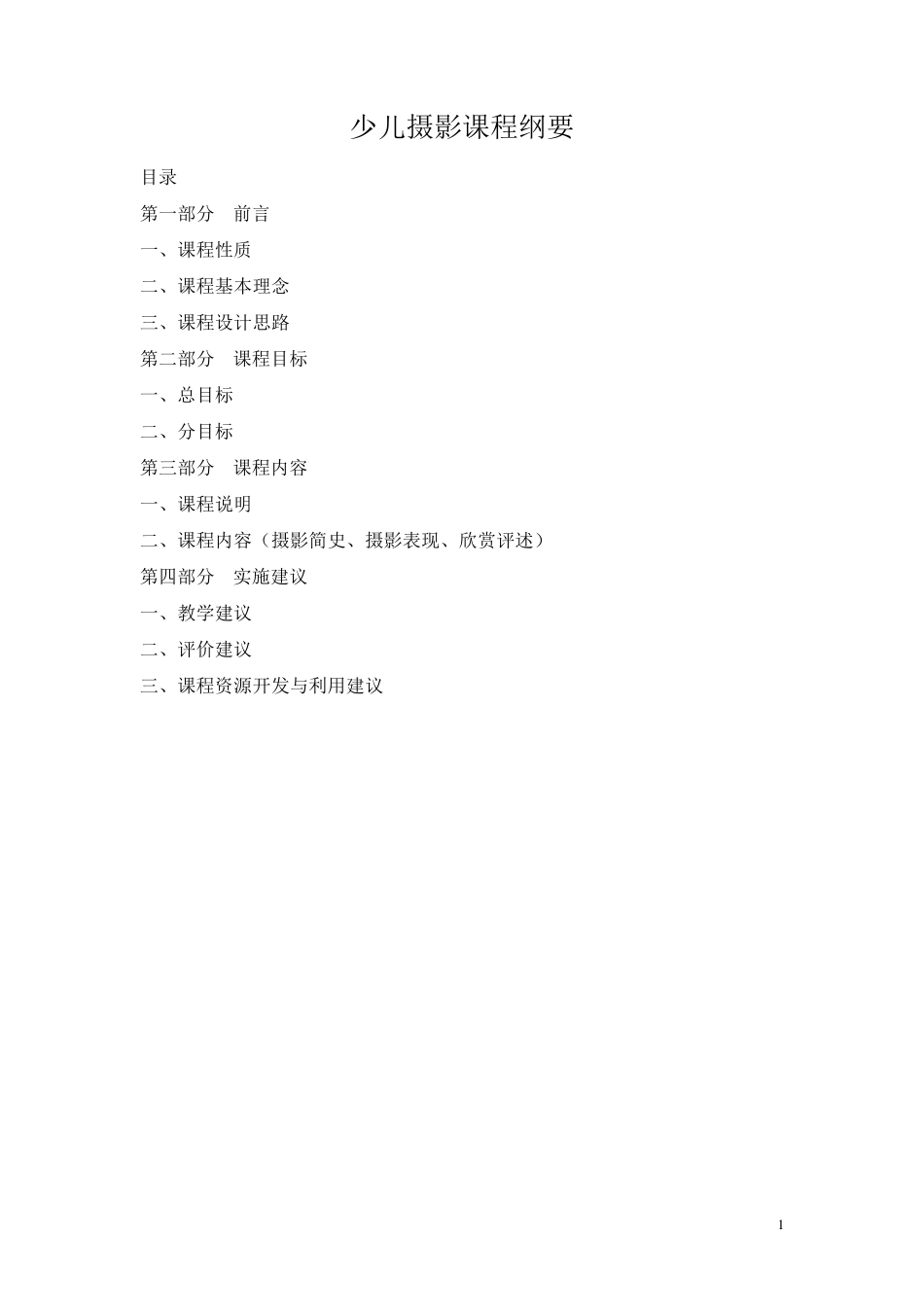 少儿摄影课程纲要

目录

第一部分　前言

一、课程性质

二、课程基本理念

三、课程设计思路

第二部分　课程目标

一、总目标

二、分目标

第三部分　课程内容

一、课程说明

二、课程内容（摄影简史、摄影表现、欣赏评述）

第四部分　实施建议

一、教学建议

二、评价建议

三、课程资源开发与利用建议

1